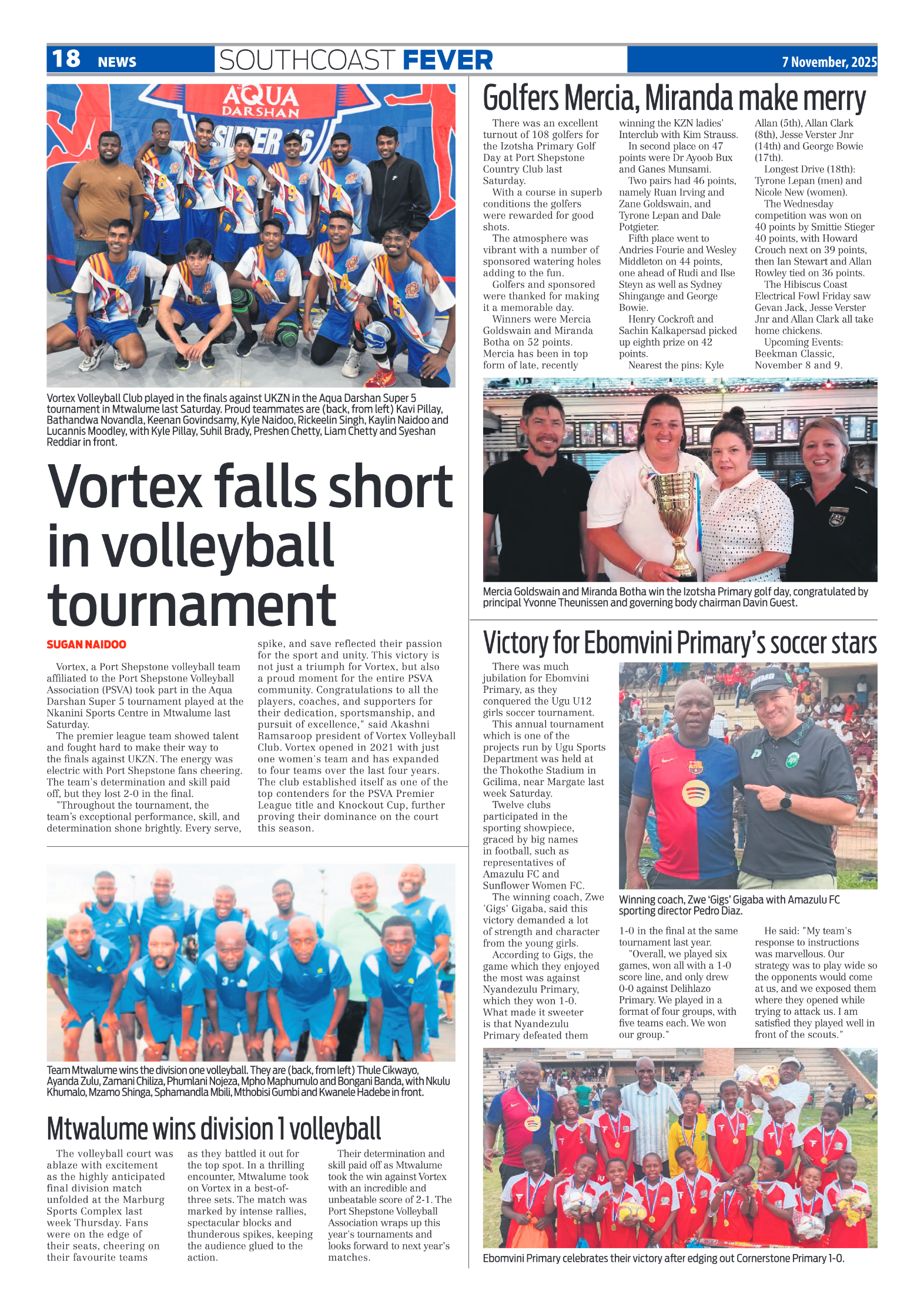 18 NEWS SOUTHCOAST FEVER 7 November, 2025

AQUA DARSHAN SUPER 16

Vortex Volleyball Club played in the finals against UKZN in the Aqua Darshan Super 5 tournament in Mtwalume last Saturday. Proud teammates are (back, from left) Kavi Pillay, Bathandwa Novandla, Keenan Govindsamy, Kyle Naidoo, Rickeelin Singh, Kaylin Naidoo and Lucannis Moodley, with Kyle Pillay, Suhil Brady, Preshen Chetty, Liam Chetty and Syeshan Reddiar in front.

Vortex falls short in volleyball tournament

SUGAN NAIDOO

Vortex, a Port Shepstone volleyball team affiliated to the Port Shepstone Volleyball Association (PSVA) took part in the Aqua Darshan Super 5 tournament played at the Nkanini Sports Centre in Mtwalume last Saturday.

The premier league team showed talent and fought hard to make their way to the finals against UKZN. The energy was electric with Port Shepstone fans cheering. The team's determination and skill paid off, but they lost 2-0 in the final.

"Throughout the tournament, the team's exceptional performance, skill, and determination shone brightly. Every serve, spike, and save reflected their passion for the sport and unity. This victory is not just a triumph for Vortex, but also a proud moment for the entire PSVA community. Congratulations to all the players, coaches, and supporters for their dedication, sportsmanship, and pursuit of excellence," said Akashni Ramsaroop president of Vortex Volleyball Club. Vortex opened in 2021 with just one women's team and has expanded to four teams over the last four years. The club established itself as one of the top contenders for the PSVA Premier League title and Knockout Cup, further proving their dominance on the court this season.

Team Mtwalume wins the division one volleyball. They are (back, from left) Thule Cikwayo, Ayanda Zulu, Zamani Chiliza, Phumlani Nojeza, Mpho Maphumulo and Bongani Banda, with Nkulu Khumalo, Mzamo Shinga, Sphamandla Mbili, Mthobisi Gumbi and Kwanele Hadebe in front.

Mtwalume wins division 1 volleyball

The volleyball court was ablaze with excitement as the highly anticipated final division match unfolded at the Marburg Sports Complex last week Thursday. Fans were on the edge of their seats, cheering on their favourite teams as they battled it out for the top spot. In a thrilling encounter, Mtwalume took on Vortex in a best-of-three sets. The match was marked by intense rallies, spectacular blocks and thunderous spikes, keeping the audience glued to the action.

Their determination and skill paid off as Mtwalume took the win against Vortex with an incredible and unbeatable score of 2-1. The Port Shepstone Volleyball Association wraps up this year's tournaments and looks forward to next year's matches.

Golfers Mercia, Miranda make merry

There was an excellent turnout of 108 golfers for the Izotsha Primary Golf Day at Port Shepstone Country Club last Saturday.

With a course in superb conditions the golfers were rewarded for good shots.

The atmosphere was vibrant with a number of sponsored watering holes adding to the fun.

Golfers and sponsored were thanked for making it a memorable day.

Winners were Mercia Goldswain and Miranda Botha on 52 points. Mercia has been in top form of late, recently winning the KZN ladies' Interclub with Kim Strauss.

In second place on 47 points were Dr Ayoob Bux and Ganes Munsami.

Two pairs had 46 points, namely Ruan Irving and Zane Goldswain, and Tyrone Lepan and Dale Potgieter.

Fifth place went to Andries Fourie and Wesley Middleton on 44 points, one ahead of Rudi and Ilse Steyn as well as Sydney Shingange and George Bowie.

Henry Cockroft and Sachin Kalkapersad picked up eighth prize on 42 points.

Nearest the pins: Kyle Allan (5th), Allan Clark (8th), Jesse Verster Jnr (14th) and George Bowie (17th).

Longest Drive (18th): Tyrone Lepan (men) and Nicole New (women).

The Wednesday competition was won on 40 points by Smittie Stieger 40 points, with Howard Crouch next on 39 points, then Ian Stewart and Allan Rowley tied on 36 points.

The Hibiscus Coast Electrical Fowl Friday saw Gevan Jack, Jesse Verster Jnr and Allan Clark all take home chickens.

Upcoming Events: Beekman Classic, November 8 and 9.

Mercia Goldswain and Miranda Botha win the Izotsha Primary golf day, congratulated by principal Yvonne Theunissen and governing body chairman Davin Guest.

Victory for Ebomvini Primary's soccer stars

There was much jubilation for Ebomvini Primary, as they conquered the Ugu U12 girls soccer tournament.

This annual tournament which is one of the projects run by Ugu Sports Department was held at the Thokothe Stadium in Gcilima, near Margate last week Saturday.

Twelve clubs participated in the sporting showpiece, graced by big names in football, such as representatives of Amazulu FC and Sunflower Women FC.

The winning coach, Zwe 'Gigs' Gigaba, said this victory demanded a lot of strength and character from the young girls.

According to Gigs, the game which they enjoyed the most was against Nyandezulu Primary, which they won 1-0. What made it sweeter is that Nyandezulu Primary defeated them 1-0 in the final at the same tournament last year.

"Overall, we played six games, won all with a 1-0 score line, and only drew 0-0 against Delihlazo Primary. We played in a format of four groups, with five teams each. We won our group."

He said: "My team's response to instructions was marvellous. Our strategy was to play wide so the opponents would come at us, and we exposed them where they opened while trying to attack us. I am satisfied they played well in front of the scouts."

Winning coach, Zwe 'Gigs' Gigaba with Amazulu FC sporting director Pedro Diaz.

Ebomvini Primary celebrates their victory after edging out Cornerstone Primary 1-0.